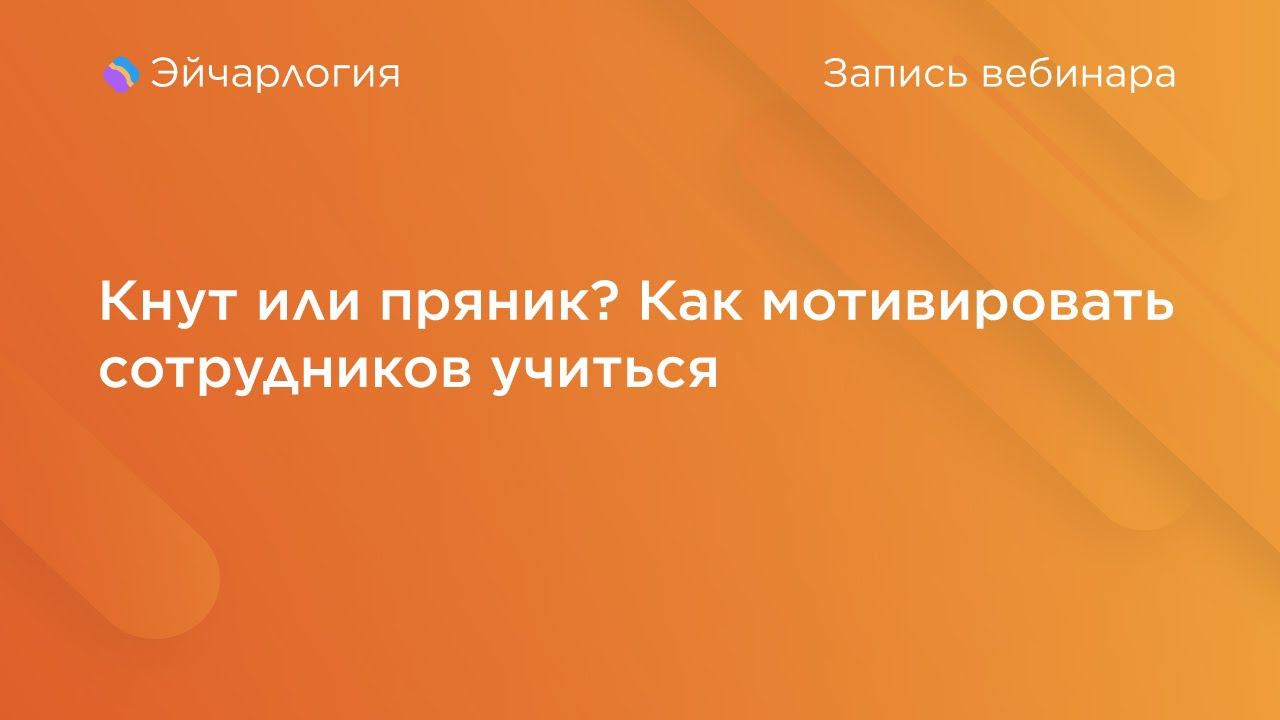 Эйчарлогия

Запись вебинара

Кнут или пряник? Как мотивировать сотрудников учиться